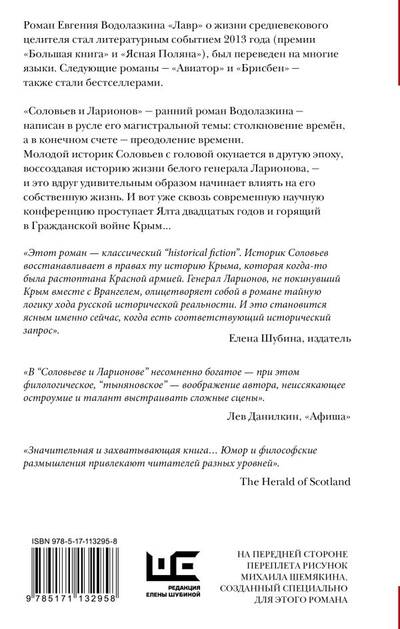 Роман Евгения Водолазкина «Лавр» о жизни средневекового целителя стал литературным событием 2013 года (премии «Большая книга» и «Ясная Поляна»), был переведен на многие языки. Следующие романы — «Авиатор» и «Брисбен» — также стали бестселлерами.

«Соловьев и Ларионов» — ранний роман Водолазкина — написан в русле его магистральной темы: столкновение времён, а в конечном счете — преодоление времени.
Молодой историк Соловьев с головой окунается в другую эпоху, воссоздавая историю жизни белого генерала Ларионова, — и это вдруг удивительным образом начинает влиять на его собственную жизнь. И вот уже сквозь современную научную конференцию проступает Ялта двадцатых годов и горящий в Гражданской войне Крым...

«Этот роман — классический "historical fiction". Историк Соловьев восстанавливает в правах ту историю Крыма, которая когда-то была растоптана Красной армией. Генерал Ларионов, не покинувший Крым вместе с Врангелем, олицетворяет собой в романе тайную логику хода русской исторической реальности. И это становится ясным именно сейчас, когда есть соответствующий исторический запрос».
Елена Шубина, издатель

«В "Соловьеве и Ларионове" несомненно богатое — при этом филологическое, "тыняновское" — воображение автора, неиссякающее остроумие и талант выстраивать сложные сцены».
Лев Данилкин, «Афиша»

«Значительная и захватывающая книга... Юмор и философские размышления привлекают читателей разных уровней».
The Herald of Scotland

ISBN 978-5-17-113295-8
9 785171 132958

РЕДАКЦИЯ ЕЛЕНЫ ШУБИНОЙ

НА ПЕРЕДНЕЙ СТОРОНЕ ПЕРЕПЛЕТА РИСУНОК МИХАИЛА ШЕМЯКИНА, СОЗДАННЫЙ СПЕЦИАЛЬНО ДЛЯ ЭТОГО РОМАНА